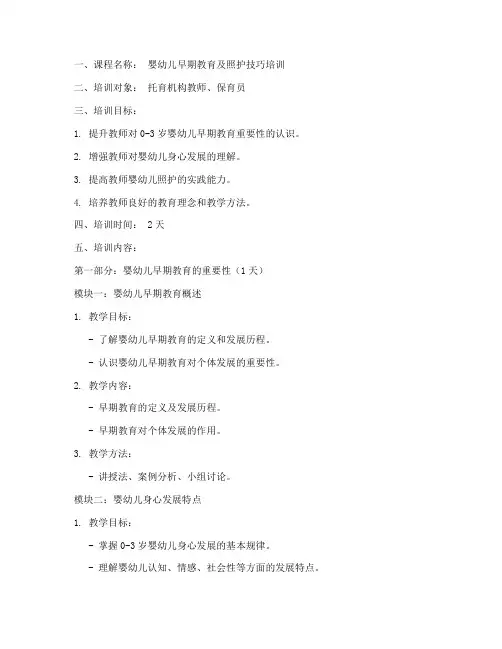 一、课程名称： 婴幼儿早期教育及照护技巧培训

二、培训对象： 托育机构教师、保育员

三、培训目标：

1. 提升教师对 0-3 岁婴幼儿早期教育重要性的认识。

2. 增强教师对婴幼儿身心发展的理解。

3. 提高教师婴幼儿照护的实践能力。

4. 培养教师良好的教育理念和教学方法。

四、培训时间： 2 天

五、培训内容：

第一部分：婴幼儿早期教育的重要性（1 天）

模块一：婴幼儿早期教育概述

1. 教学目标：

- 了解婴幼儿早期教育的定义和发展历程。

- 认识婴幼儿早期教育对个体发展的重要性。

2. 教学内容：

- 早期教育的定义及发展历程。

- 早期教育对个体发展的作用。

3. 教学方法：

- 讲授法、案例分析、小组讨论。

模块二：婴幼儿身心发展特点

1. 教学目标：

- 掌握 0-3 岁婴幼儿身心发展的基本规律。

- 理解婴幼儿认知、情感、社会性等方面的发展特点。